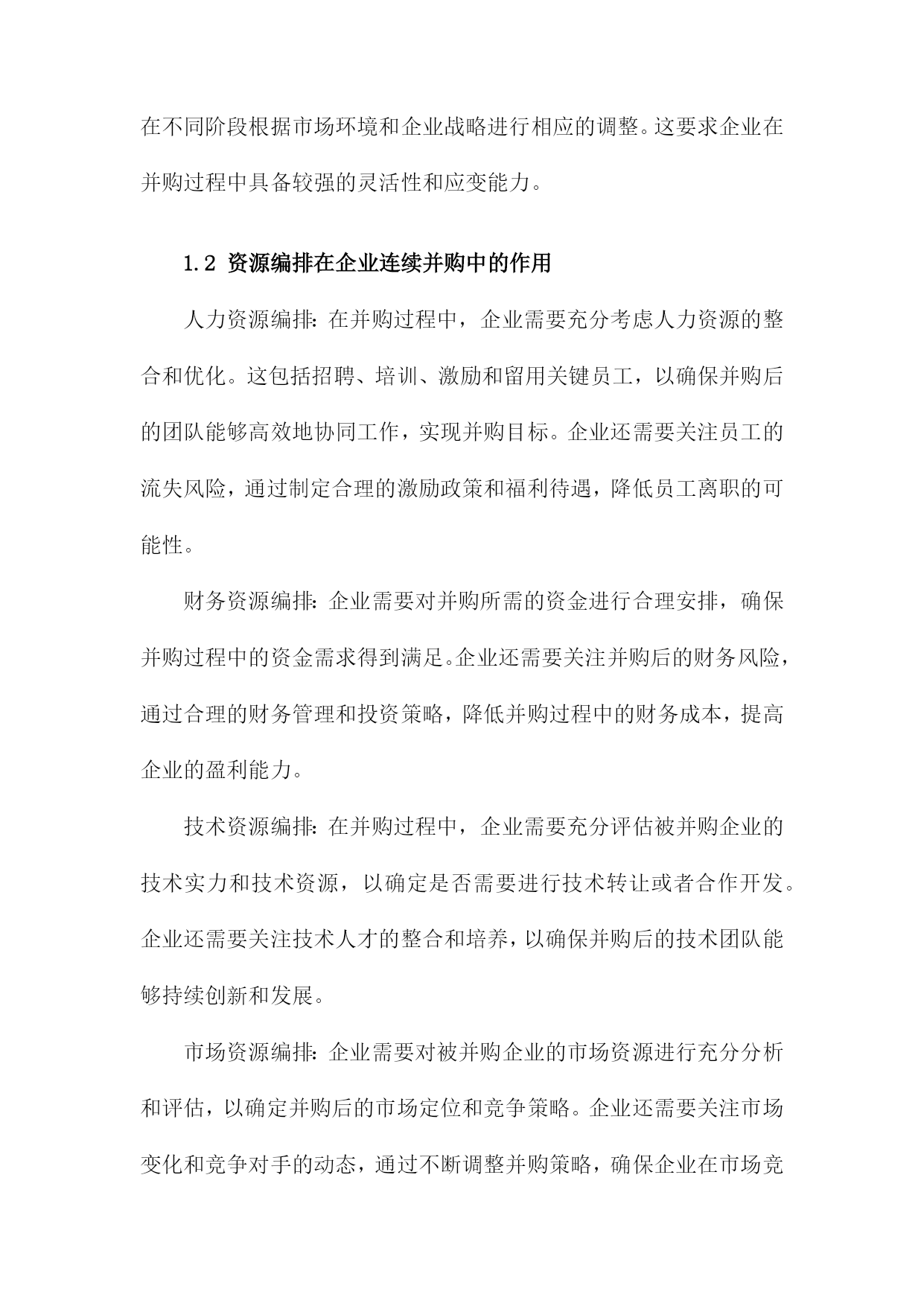 在不同阶段根据市场环境和企业战略进行相应的调整。这要求企业在并购过程中具备较强的灵活性和应变能力。

1.2 资源编排在企业连续并购中的作用

人力资源编排：在并购过程中，企业需要充分考虑人力资源的整合和优化。这包括招聘、培训、激励和留用关键员工，以确保并购后的团队能够高效地协同工作，实现并购目标。企业还需要关注员工的流失风险，通过制定合理的激励政策和福利待遇，降低员工离职的可能性。

财务资源编排：企业需要对并购所需的资金进行合理安排，确保并购过程中的资金需求得到满足。企业还需要关注并购后的财务风险，通过合理的财务管理和投资策略，降低并购过程中的财务成本，提高企业的盈利能力。

技术资源编排：在并购过程中，企业需要充分评估被并购企业的技术实力和技术资源，以确定是否需要进行技术转让或者合作开发。企业还需要关注技术人才的整合和培养，以确保并购后的技术团队能够持续创新和发展。

市场资源编排：企业需要对被并购企业的市场资源进行充分分析和评估，以确定并购后的市场定位和竞争策略。企业还需要关注市场变化和竞争对手的动态，通过不断调整并购策略，确保企业在市场竞